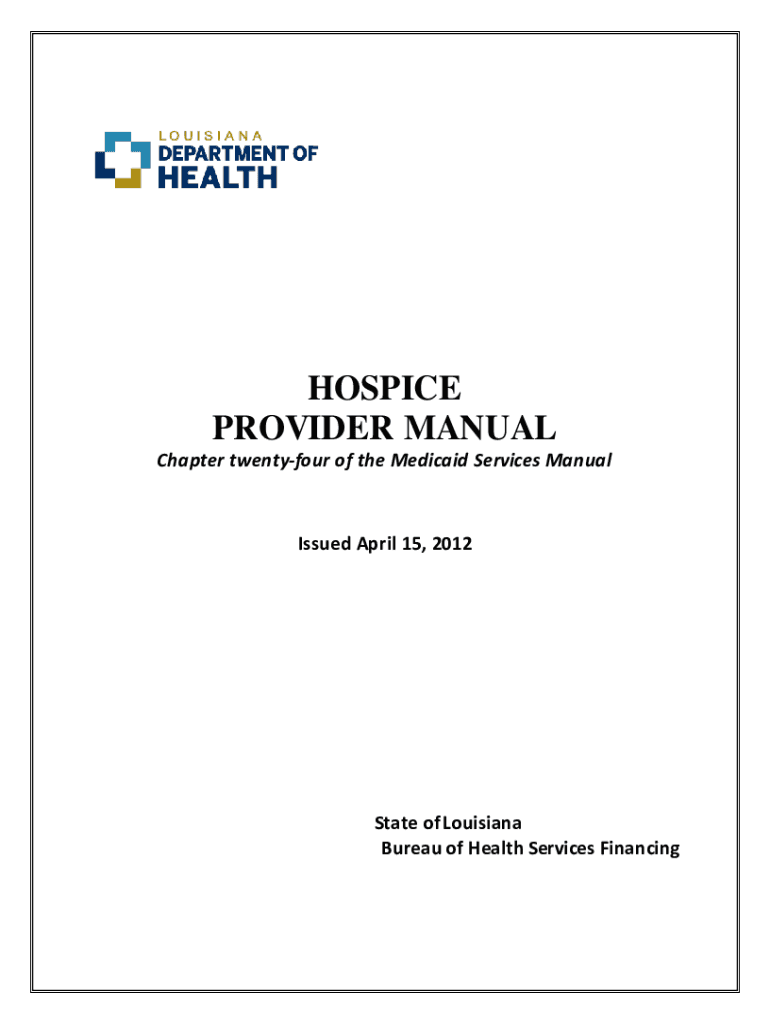 LOUISIANA
DEPARTMENT OF
HEALTH

HOSPICE
PROVIDER MANUAL

Chapter twenty-four of the Medicaid Services Manual

Issued April 15, 2012

State of Louisiana
Bureau of Health Services Financing